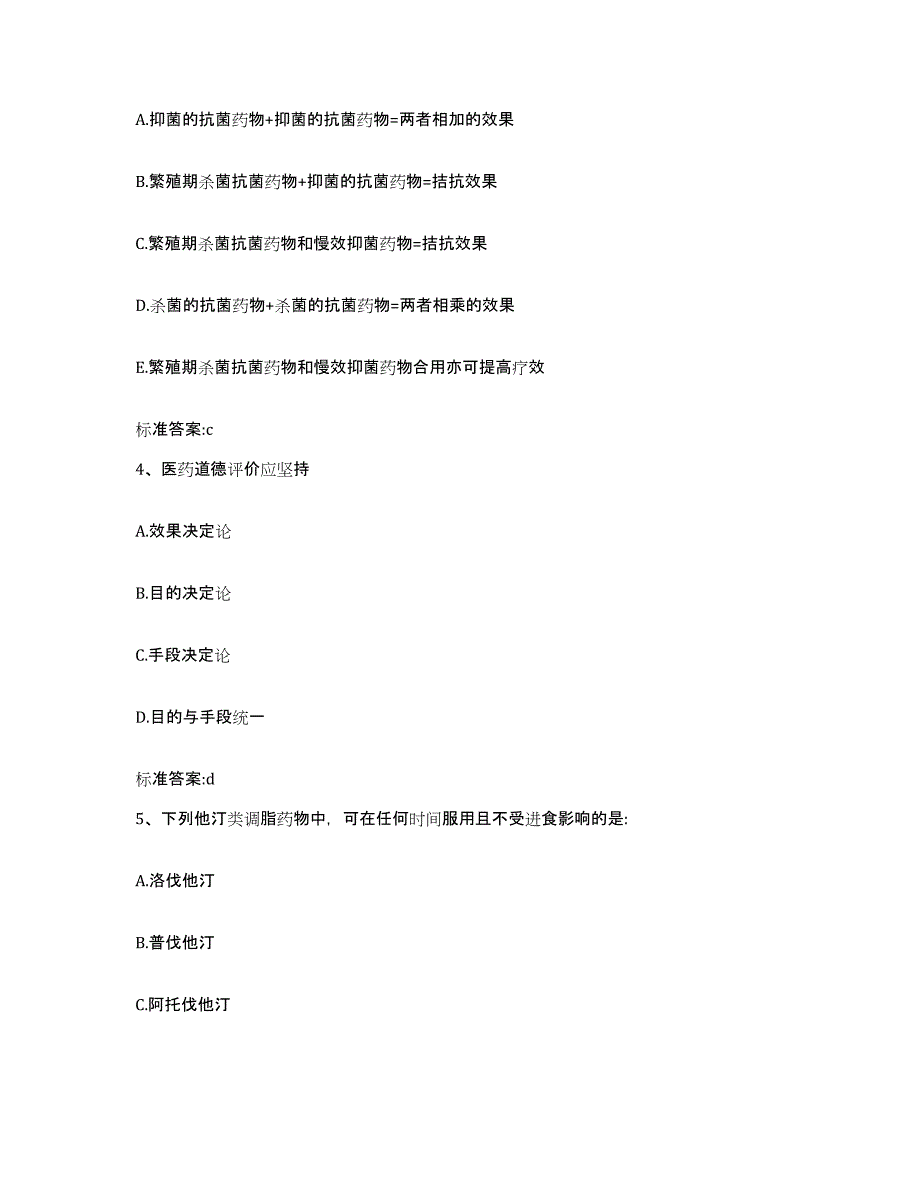 A.抑菌的抗菌药物+抑菌的抗菌药物=两者相加的效果

B.繁殖期杀菌抗菌药物+抑菌的抗菌药物=拮抗效果

C.繁殖期杀菌抗菌药物和慢效抑菌药物=拮抗效果

D.杀菌的抗菌药物+杀菌的抗菌药物=两者相乘的效果

E.繁殖期杀菌抗菌药物和慢效抑菌药物合用亦可提高疗效

标准答案:c

4、医药道德评价应坚持

A.效果决定论

B.目的决定论

C.手段决定论

D.目的与手段统一

标准答案:d

5、下列他汀类调脂药物中，可在任何时间服用且不受进食影响的是:

A.洛伐他汀

B.普伐他汀

C.阿托伐他汀